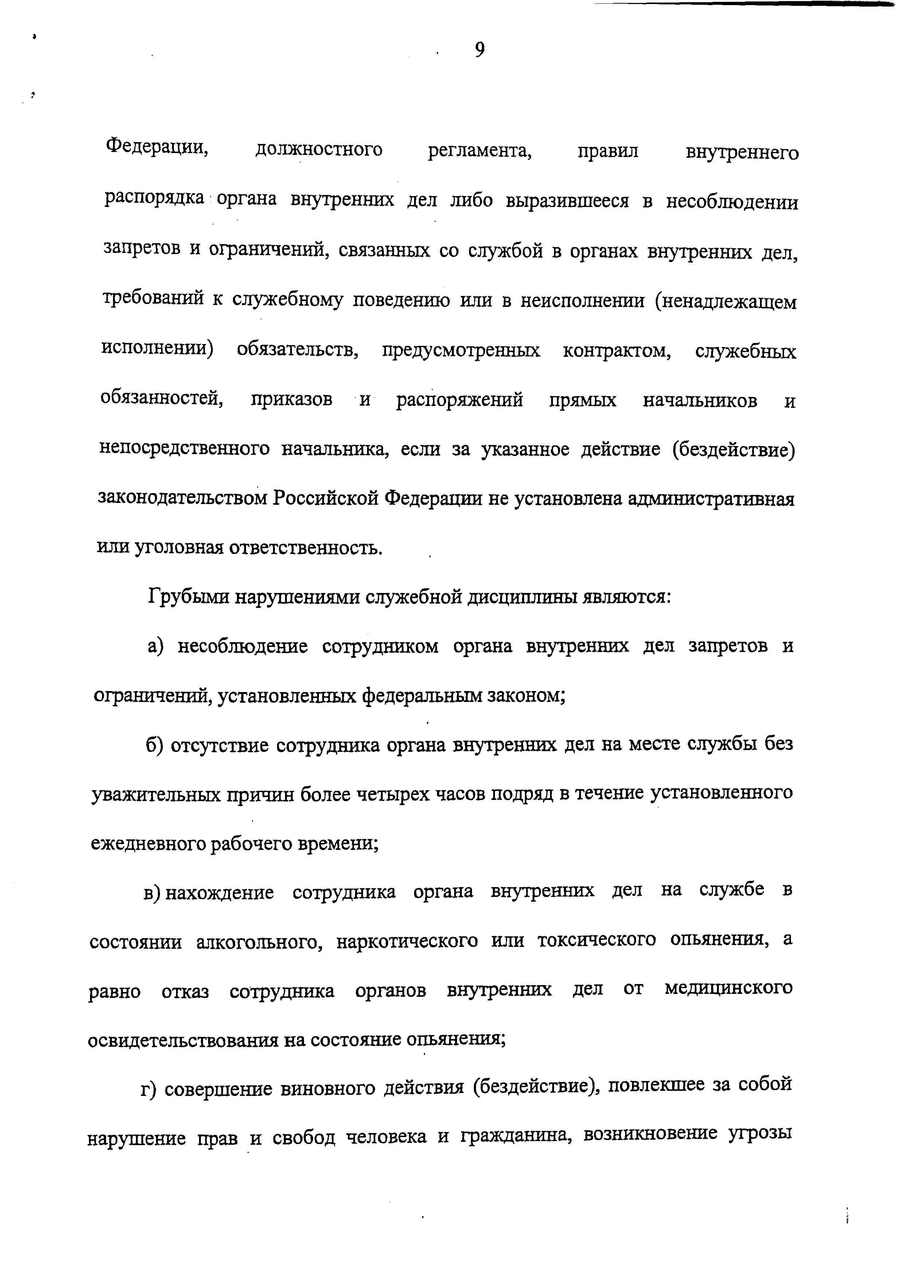 9

Федерации, должностного регламента, правил внутреннего распорядка органа внутренних дел либо выразившееся в несоблюдении запретов и ограничений, связанных со службой в органах внутренних дел, требований к служебному поведению или в неисполнении (ненадлежащем исполнении) обязательств, предусмотренных контрактом, служебных обязанностей, приказов и распоряжений прямых начальников и непосредственного начальника, если за указанное действие (бездействие) законодательством Российской Федерации не установлена административная или уголовная ответственность.

Грубыми нарушениями служебной дисциплины являются:

а) несоблюдение сотрудником органа внутренних дел запретов и ограничений, установленных федеральным законом;

б) отсутствие сотрудника органа внутренних дел на месте службы без уважительных причин более четырех часов подряд в течение установленного ежедневного рабочего времени;

в) нахождение сотрудника органа внутренних дел на службе в состоянии алкогольного, наркотического или токсического опьянения, а равно отказ сотрудника органов внутренних дел от медицинского освидетельствования на состояние опьянения;

г) совершение виновного действия (бездействие), повлекшее за собой нарушение прав и свобод человека и гражданина, возникновение угрозы